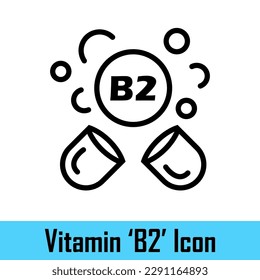 B2

Vitamin ‘B2’ Icon

shutterstock.com · 2291164893